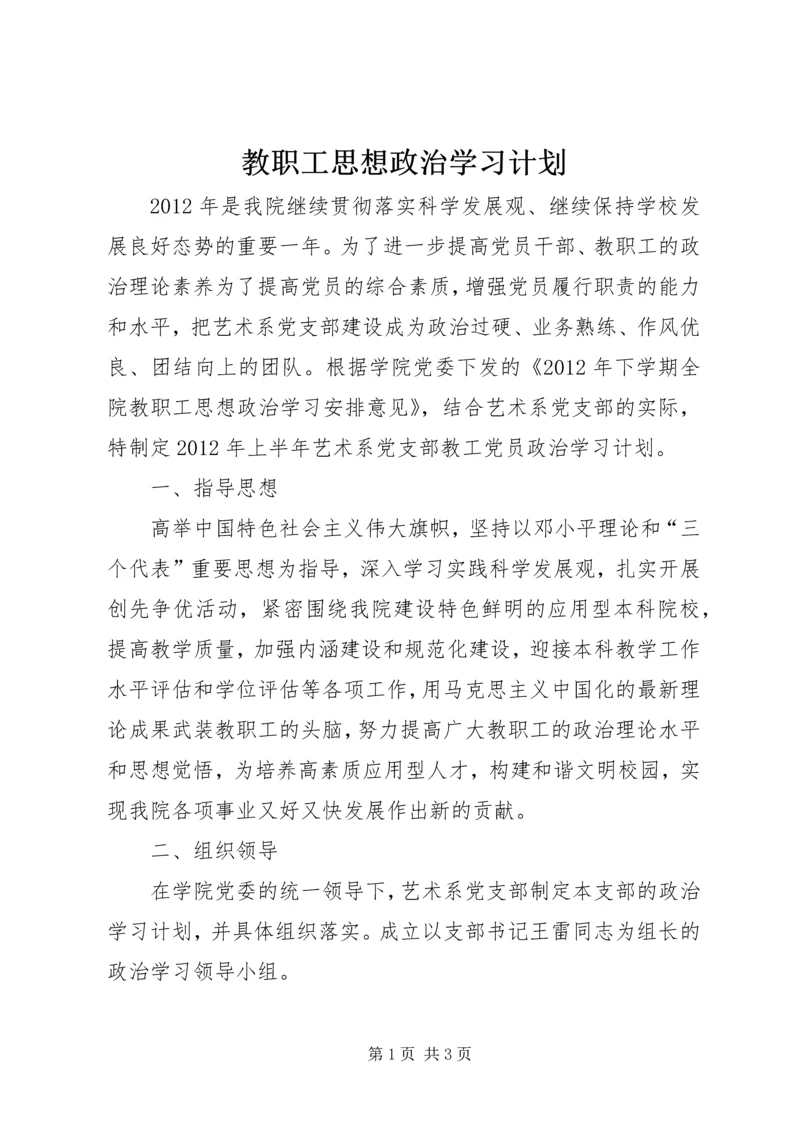 教职工思想政治学习计划

2012年是我院继续贯彻落实科学发展观、继续保持学校发展良好态势的重要一年。为了进一步提高党员干部、教职工的政治理论素养为了提高党员的综合素质，增强党员履行职责的能力和水平，把艺术系党支部建设成为政治过硬、业务熟练、作风优良、团结向上的团队。根据学院党委下发的《2012年下学期全院教职工思想政治学习安排意见》，结合艺术系党支部的实际，特制定2012年上半年艺术系党支部教工党员政治学习计划。

一、指导思想

高举中国特色社会主义伟大旗帜，坚持以邓小平理论和“三个代表”重要思想为指导，深入学习实践科学发展观，扎实开展创先争优活动，紧密围绕我院建设特色鲜明的应用型本科院校，提高教学质量，加强内涵建设和规范化建设，迎接本科教学工作水平评估和学位评估等各项工作，用马克思主义中国化的最新理论成果武装教职工的头脑，努力提高广大教职工的政治理论水平和思想觉悟，为培养高素质应用型人才，构建和谐文明校园，实现我院各项事业又好又快发展作出新的贡献。

二、组织领导

在学院党委的统一领导下，艺术系党支部制定本支部的政治学习计划，并具体组织落实。成立以支部书记王雷同志为组长的政治学习领导小组。

第1页 共3页